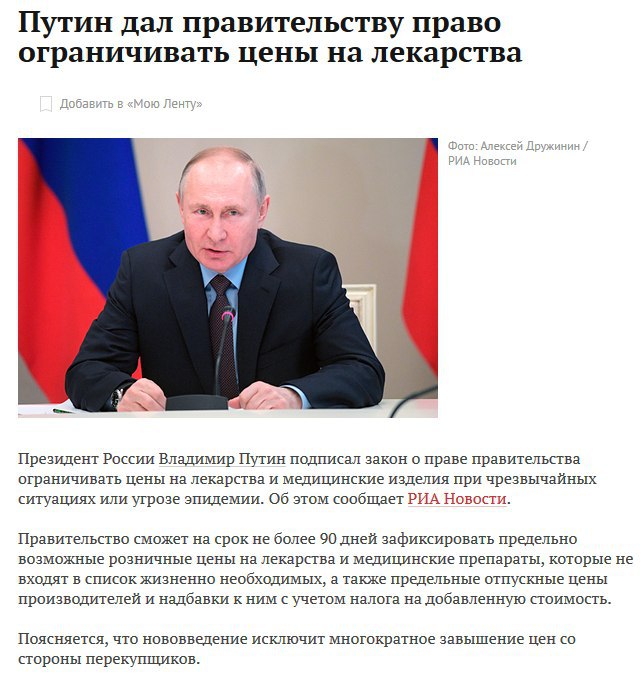 Путин дал правительству право ограничивать цены на лекарства

Добавить в «Мою Ленту»

Фото: Алексей Дружинин / РИА Новости

Президент России Владимир Путин подписал закон о праве правительства ограничивать цены на лекарства и медицинские изделия при чрезвычайных ситуациях или угрозе эпидемии. Об этом сообщает РИА Новости.

Правительство сможет на срок не более 90 дней зафиксировать предельно возможные розничные цены на лекарства и медицинские препараты, которые не входят в список жизненно необходимых, а также предельные отпускные цены производителей и надбавки к ним с учетом налога на добавленную стоимость.

Поясняется, что нововведение исключит многократное завышение цен со стороны перекупщиков.